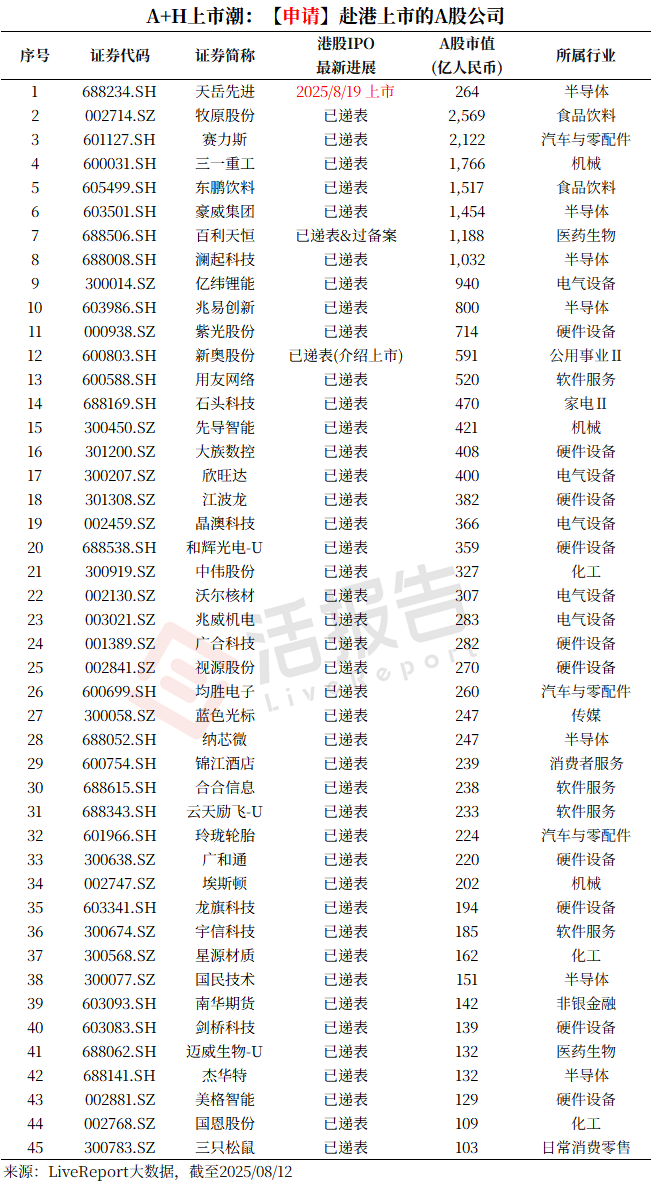 A+H上市潮：【申请】赴港上市的A股公司

| 序号 | 证券代码 | 证券简称 | 港股IPO最新进展 | A股市值(亿人民币) | 所属行业 |
|---|---|---|---|---|---|
| 1 | 688234.SH | 天岳先进 | 2025/8/19上市 | 264 | 半导体 |
| 2 | 002714.SZ | 牧原股份 | 已递表 | 2,569 | 食品饮料 |
| 3 | 601127.SH | 赛力斯 | 已递表 | 2,122 | 汽车与零配件 |
| 4 | 600031.SH | 三一重工 | 已递表 | 1,766 | 机械 |
| 5 | 605499.SH | 东鹏饮料 | 已递表 | 1,517 | 食品饮料 |
| 6 | 603501.SH | 豪威集团 | 已递表 | 1,454 | 半导体 |
| 7 | 688506.SH | 百利天恒 | 已递表&过备案 | 1,188 | 医药生物 |
| 8 | 688008.SH | 澜起科技 | 已递表 | 1,032 | 半导体 |
| 9 | 300014.SZ | 亿纬锂能 | 已递表 | 940 | 电气设备 |
| 10 | 603986.SH | 兆易创新 | 已递表 | 800 | 半导体 |
| 11 | 000938.SZ | 紫光股份 | 已递表 | 714 | 硬件设备 |
| 12 | 600803.SH | 新奥股份 | 已递表(介绍上市) | 591 | 公用事业II |
| 13 | 600588.SH | 用友网络 | 已递表 | 520 | 软件服务 |
| 14 | 688169.SH | 石头科技 | 已递表 | 470 | 家电II |
| 15 | 300450.SZ | 先导智能 | 已递表 | 421 | 机械 |
| 16 | 301200.SZ | 大族数控 | 已递表 | 408 | 硬件设备 |
| 17 | 300207.SZ | 欣旺达 | 已递表 | 400 | 电气设备 |
| 18 | 301308.SZ | 江波龙 | 已递表 | 382 | 硬件设备 |
| 19 | 002459.SZ | 晶澳科技 | 已递表 | 366 | 电气设备 |
| 20 | 688538.SH | 和辉光电-U | 已递表 | 359 | 硬件设备 |
| 21 | 300919.SZ | 中伟股份 | 已递表 | 327 | 化工 |
| 22 | 002130.SZ | 沃尔核材 | 已递表 | 307 | 电气设备 |
| 23 | 003021.SZ | 兆威机电 | 已递表 | 283 | 电气设备 |
| 24 | 001389.SZ | 广合科技 | 已递表 | 282 | 硬件设备 |
| 25 | 002841.SZ | 视源股份 | 已递表 | 270 | 硬件设备 |
| 26 | 600699.SH | 均胜电子 | 已递表 | 260 | 汽车与零配件 |
| 27 | 300058.SZ | 蓝色光标 | 已递表 | 247 | 传媒 |
| 28 | 688052.SH | 纳芯微 | 已递表 | 247 | 半导体 |
| 29 | 600754.SH | 锦江酒店 | 已递表 | 239 | 消费者服务 |
| 30 | 688615.SH | 合合信息 | 已递表 | 238 | 软件服务 |
| 31 | 688343.SH | 云天励飞-U | 已递表 | 233 | 软件服务 |
| 32 | 601966.SH | 玲珑轮胎 | 已递表 | 224 | 汽车与零配件 |
| 33 | 300638.SZ | 广和通 | 已递表 | 220 | 硬件设备 |
| 34 | 002747.SZ | 埃斯顿 | 已递表 | 202 | 机械 |
| 35 | 603341.SH | 龙旗科技 | 已递表 | 194 | 硬件设备 |
| 36 | 300674.SZ | 宇信科技 | 已递表 | 185 | 软件服务 |
| 37 | 300568.SZ | 星源材质 | 已递表 | 162 | 化工 |
| 38 | 300077.SZ | 国民技术 | 已递表 | 151 | 半导体 |
| 39 | 603093.SH | 南华期货 | 已递表 | 142 | 非银金融 |
| 40 | 603083.SH | 剑桥科技 | 已递表 | 139 | 硬件设备 |
| 41 | 688062.SH | 迈威生物-U | 已递表 | 132 | 医药生物 |
| 42 | 688141.SH | 杰华特 | 已递表 | 132 | 半导体 |
| 43 | 002881.SZ | 美格智能 | 已递表 | 129 | 硬件设备 |
| 44 | 002768.SZ | 国恩股份 | 已递表 | 109 | 化工 |
| 45 | 300783.SZ | 三只松鼠 | 已递表 | 103 | 日常消费零售 |

来源：LiveReport大数据，截至2025/08/12

活报告 LiveReport